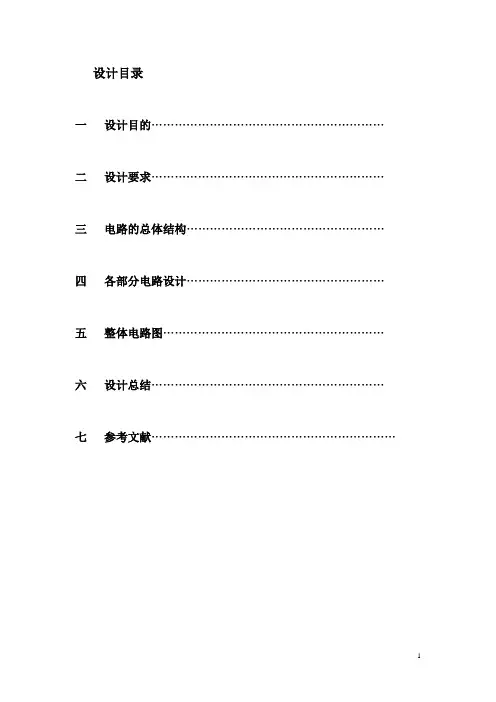 设计目录

一 设计目的

二 设计要求

三 电路的总体结构

四 各部分电路设计

五 整体电路图

六 设计总结

七 参考文献

1